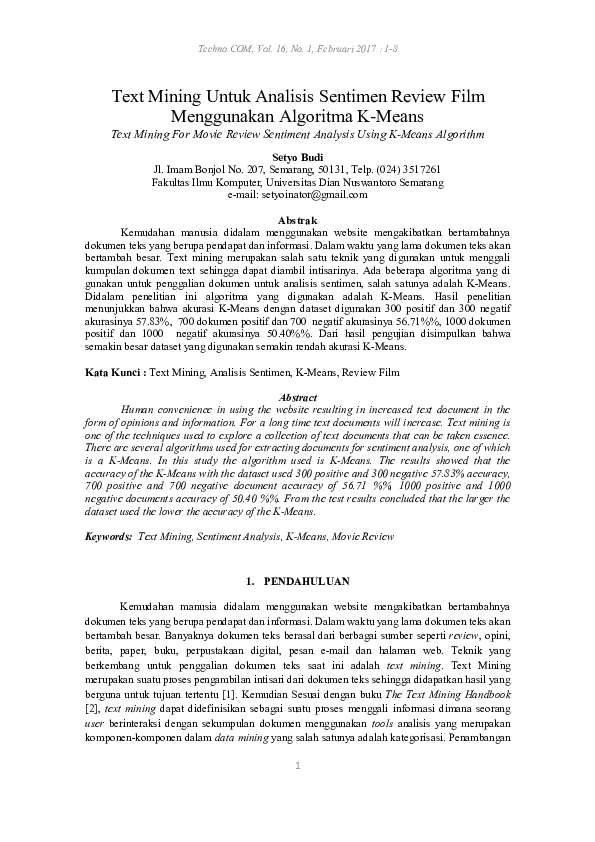 Techno.COM, Vol. 16, No. 1, Februari 2017 : 1-8

Text Mining Untuk Analisis Sentimen Review Film Menggunakan Algoritma K-Means

Text Mining For Movie Review Sentiment Analysis Using K-Means Algorithm

Setyo Budi

Jl. Imam Bonjol No. 207, Semarang, 50131, Telp. (024) 3517261
Fakultas Ilmu Komputer, Universitas Dian Nuswantoro Semarang
e-mail: setyoinator@gmail.com

Abstrak

Kemudahan manusia didalam menggunakan website mengakibatkan bertambahnya dokumen teks yang berupa pendapat dan informasi. Dalam waktu yang lama dokumen teks akan bertambah besar. Text mining merupakan salah satu teknik yang digunakan untuk menggali kumpulan dokumen text sehingga dapat diambil intisarinya. Ada beberapa algoritma yang di gunakan untuk penggalian dokumen untuk analisis sentimen, salah satunya adalah K-Means. Didalam penelitian ini algoritma yang digunakan adalah K-Means. Hasil penelitian menunjukkan bahwa akurasi K-Means dengan dataset digunakan 300 positif dan 300 negatif akurasinya 57.83%, 700 dokumen positif dan 700 negatif akurasinya 56.71%%, 1000 dokumen positif dan 1000 negatif akurasinya 50.40%%. Dari hasil pengujian disimpulkan bahwa semakin besar dataset yang digunakan semakin rendah akurasi K-Means.

Kata Kunci : Text Mining, Analisis Sentimen, K-Means, Review Film

Abstract

Human convenience in using the website resulting in increased text document in the form of opinions and information. For a long time text documents will increase. Text mining is one of the techniques used to explore a collection of text documents that can be taken essence. There are several algorithms used for extracting documents for sentiment analysis, one of which is a K-Means. In this study the algorithm used is K-Means. The results showed that the accuracy of the K-Means with the dataset used 300 positive and 300 negative 57.83% accuracy, 700 positive and 700 negative document accuracy of 56.71 %%, 1000 positive and 1000 negative documents accuracy of 50.40 %%. From the test results concluded that the larger the dataset used the lower the accuracy of the K-Means.

Keywords: Text Mining, Sentiment Analysis, K-Means, Movie Review

1. PENDAHULUAN

Kemudahan manusia didalam menggunakan website mengakibatkan bertambahnya dokumen teks yang berupa pendapat dan informasi. Dalam waktu yang lama dokumen teks akan bertambah besar. Banyaknya dokumen teks berasal dari berbagai sumber seperti review, opini, berita, paper, buku, perpustakaan digital, pesan e-mail dan halaman web. Teknik yang berkembang untuk penggalian dokumen teks saat ini adalah text mining. Text Mining merupakan suatu proses pengambilan intisari dari dokumen teks sehingga didapatkan hasil yang berguna untuk tujuan tertentu [1]. Kemudian Sesuai dengan buku The Text Mining Handbook [2], text mining dapat didefinisikan sebagai suatu proses menggali informasi dimana seorang user berinteraksi dengan sekumpulan dokumen menggunakan tools analisis yang merupakan komponen-komponen dalam data mining yang salah satunya adalah kategorisasi. Penambangan

1